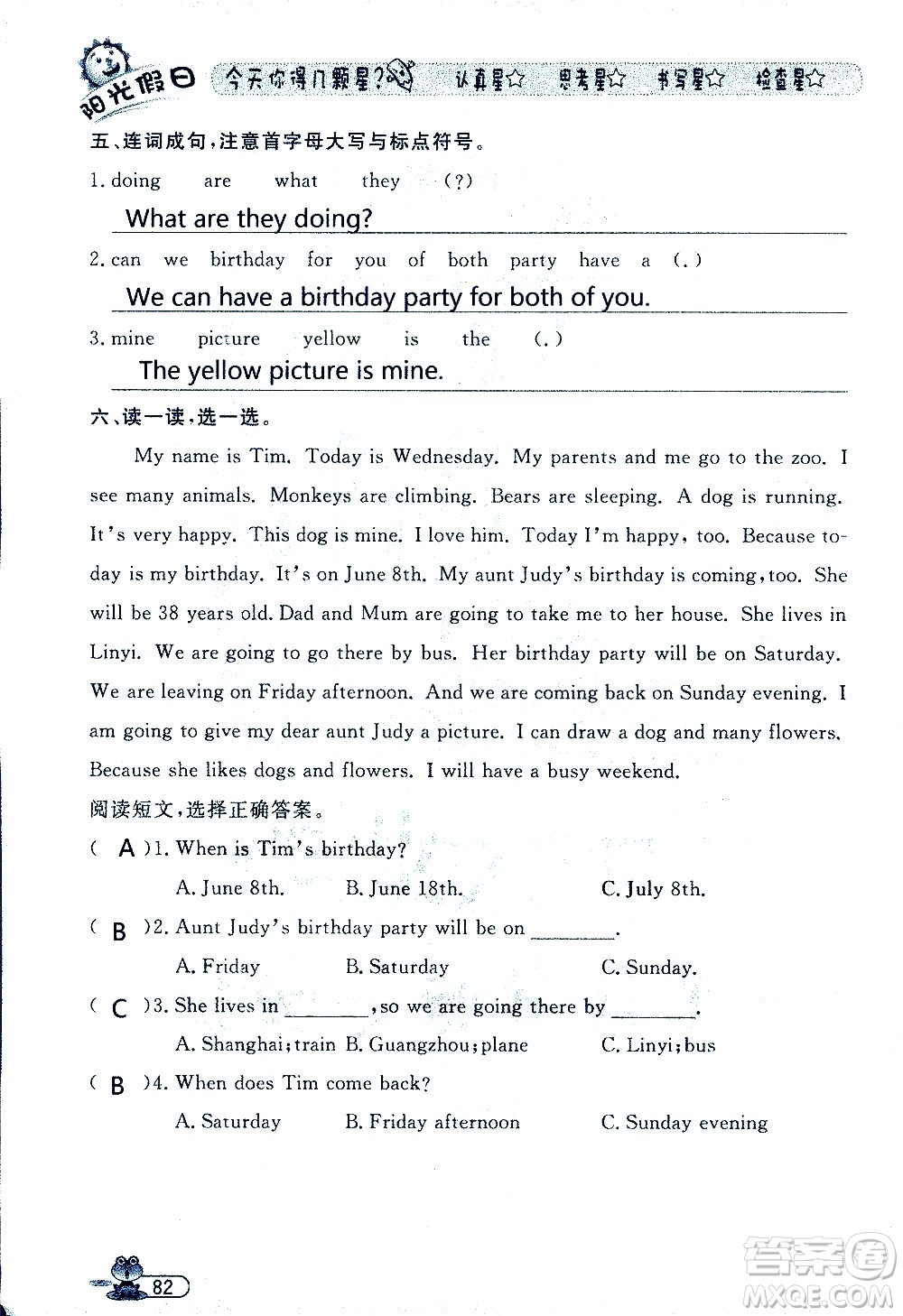 阳光假日 今天你得几颗星? 认真星☆ 思考星☆ 书写星☆ 检查星☆

五、连词成句,注意首字母大写与标点符号。

1. doing are what they (?)

What are they doing?

2. can we birthday for you of both party have a (.)

We can have a birthday party for both of you.

3. mine picture yellow is the (.)

The yellow picture is mine.

六、读一读,选一选。

My name is Tim. Today is Wednesday. My parents and me go to the zoo. I see many animals. Monkeys are climbing. Bears are sleeping. A dog is running. It's very happy. This dog is mine. I love him. Today I'm happy, too. Because today is my birthday. It's on June 8th. My aunt Judy's birthday is coming, too. She will be 38 years old. Dad and Mum are going to take me to her house. She lives in Linyi. We are going to go there by bus. Her birthday party will be on Saturday. We are leaving on Friday afternoon. And we are coming back on Sunday evening. I am going to give my dear aunt Judy a picture. I can draw a dog and many flowers. Because she likes dogs and flowers. I will have a busy weekend.

阅读短文,选择正确答案。

( A )1. When is Tim's birthday?

A. June 8th. B. June 18th. C. July 8th.

( B )2. Aunt Judy's birthday party will be on ________.

A. Friday B. Saturday C. Sunday.

( C )3. She lives in ________, so we are going there by ________.

A. Shanghai; train B. Guangzhou; plane C. Linyi; bus

( B )4. When does Tim come back?

A. Saturday B. Friday afternoon C. Sunday evening

82

答案圈 MXQE.COM